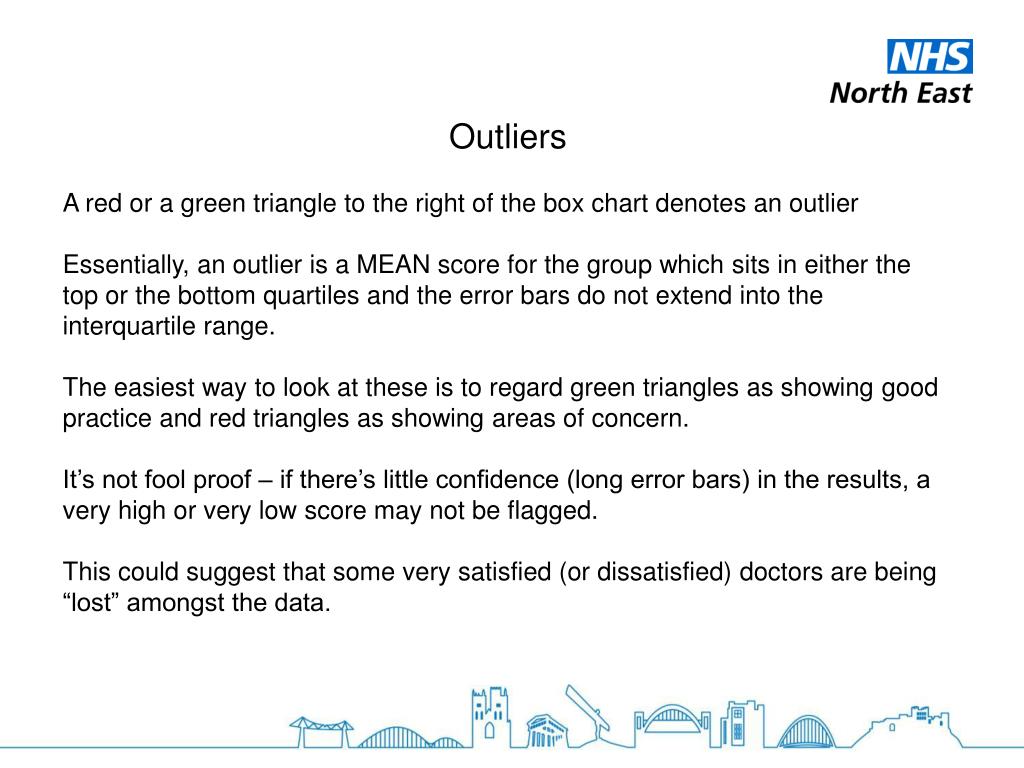 NHS
North East

Outliers

A red or a green triangle to the right of the box chart denotes an outlier

Essentially, an outlier is a MEAN score for the group which sits in either the top or the bottom quartiles and the error bars do not extend into the interquartile range.

The easiest way to look at these is to regard green triangles as showing good practice and red triangles as showing areas of concern.

It’s not fool proof – if there’s little confidence (long error bars) in the results, a very high or very low score may not be flagged.

This could suggest that some very satisfied (or dissatisfied) doctors are being “lost” amongst the data.